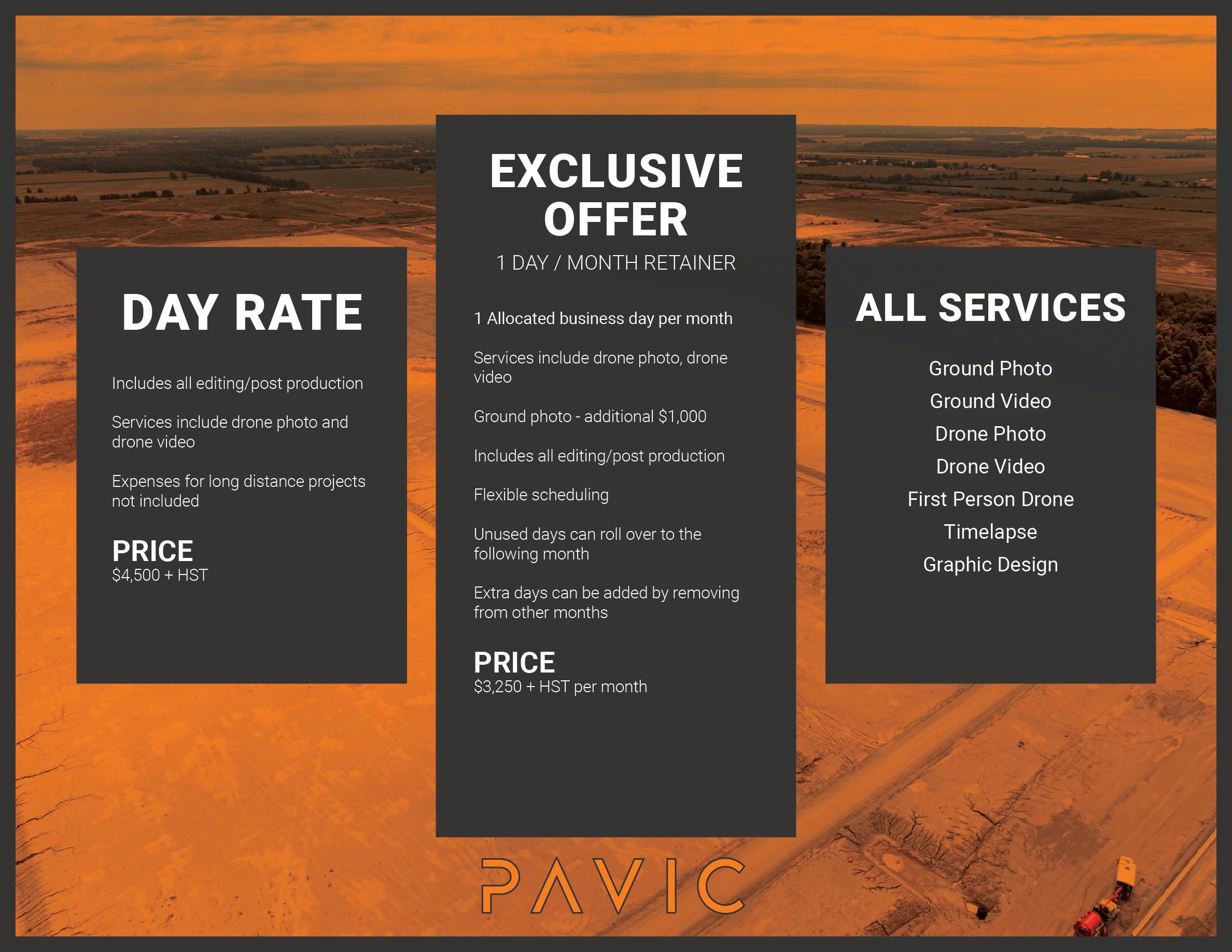 DAY RATE

Includes all editing/post production

Services include drone photo and drone video

Expenses for long distance projects not included

PRICE
$4,500 + HST

EXCLUSIVE OFFER

1 DAY / MONTH RETAINER

1 Allocated business day per month

Services include drone photo, drone video

Ground photo - additional $1,000

Includes all editing/post production

Flexible scheduling

Unused days can roll over to the following month

Extra days can be added by removing from other months

PRICE
$3,250 + HST per month

ALL SERVICES

Ground Photo
Ground Video
Drone Photo
Drone Video
First Person Drone
Timelapse
Graphic Design

PAVIC